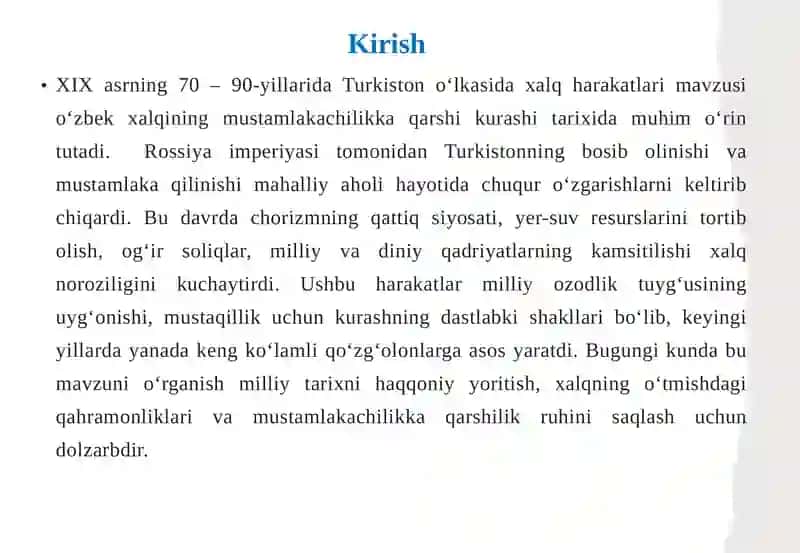 Kirish

• XIX asrning 70 – 90-yillarida Turkiston oʻlkasida xalq harakatlari mavzusi oʻzbek xalqining mustamlakachilikka qarshi kurashi tarixida muhim oʻrin tutadi. Rossiya imperiyasi tomonidan Turkistonning bosib olinishi va mustamlaka qilinishi mahalliy aholi hayotida chuqur oʻzgarishlarni keltirib chiqardi. Bu davrda chorizmning qattiq siyosati, yer-suv resurslarini tortib olish, ogʻir soliqlar, milliy va diniy qadriyatlarning kamsitilishi xalq noroziligini kuchaytirdi. Ushbu harakatlar milliy ozodlik tuygʻusining uygʻonishi, mustaqillik uchun kurashning dastlabki shakllari boʻlib, keyingi yillarda yanada keng koʻlamli qoʻzgʻolonlarga asos yaratdi. Bugungi kunda bu mavzuni oʻrganish milliy tarixni haqqoniy yoritish, xalqning oʻtmishdagi qahramonliklari va mustamlakachilikka qarshilik ruhini saqlash uchun dolzarbdir.